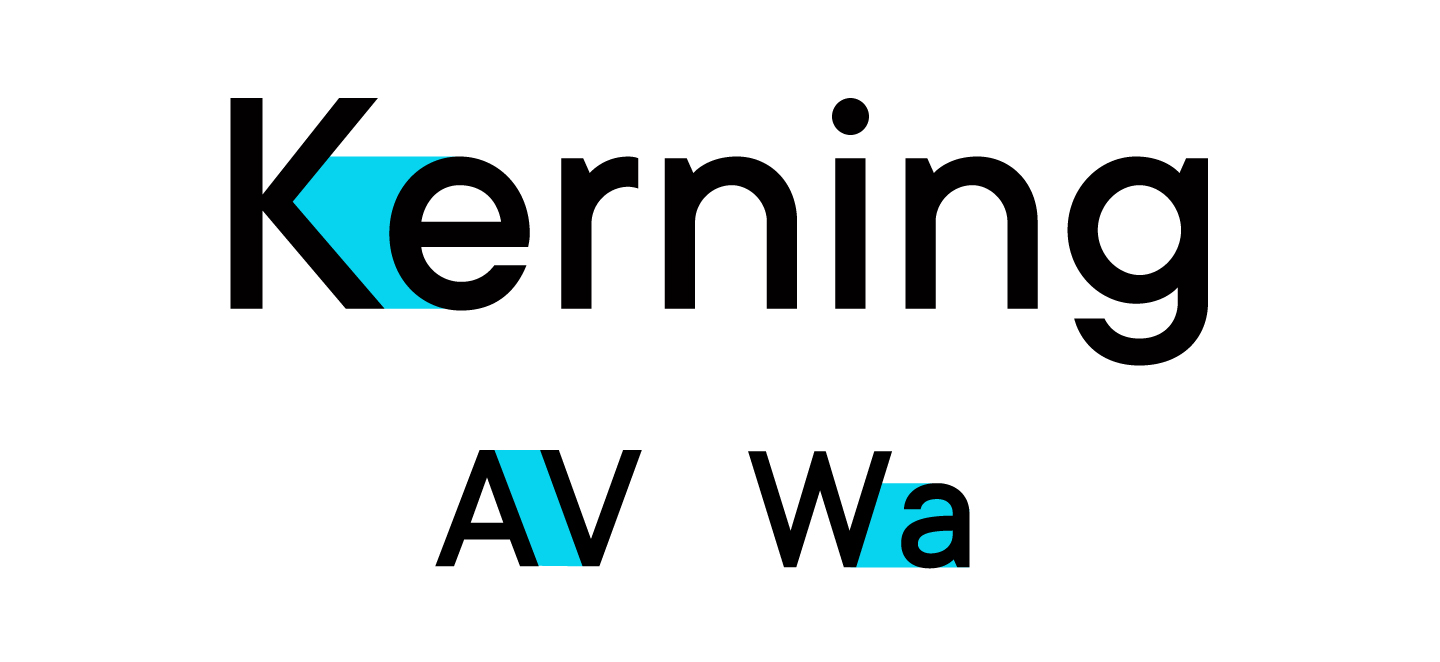 Kerning

AV Wa